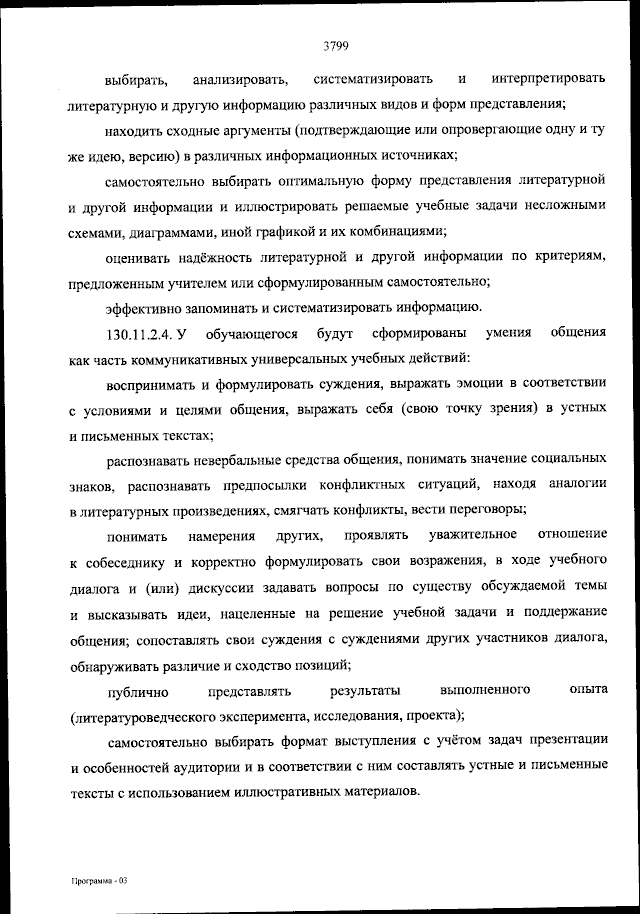 3799

выбирать, анализировать, систематизировать и интерпретировать литературную и другую информацию различных видов и форм представления;

находить сходные аргументы (подтверждающие или опровергающие одну и ту же идею, версию) в различных информационных источниках;

самостоятельно выбирать оптимальную форму представления литературной и другой информации и иллюстрировать решаемые учебные задачи несложными схемами, диаграммами, иной графикой и их комбинациями;

оценивать надёжность литературной и другой информации по критериям, предложенным учителем или сформулированным самостоятельно;

эффективно запоминать и систематизировать информацию.

130.11.2.4. У обучающегося будут сформированы умения общения как часть коммуникативных универсальных учебных действий:

воспринимать и формулировать суждения, выражать эмоции в соответствии с условиями и целями общения, выражать себя (свою точку зрения) в устных и письменных текстах;

распознавать невербальные средства общения, понимать значение социальных знаков, распознавать предпосылки конфликтных ситуаций, находя аналогии в литературных произведениях, смягчать конфликты, вести переговоры;

понимать намерения других, проявлять уважительное отношение к собеседнику и корректно формулировать свои возражения, в ходе учебного диалога и (или) дискуссии задавать вопросы по существу обсуждаемой темы и высказывать идеи, нацеленные на решение учебной задачи и поддержание общения; сопоставлять свои суждения с суждениями других участников диалога, обнаруживать различие и сходство позиций;

публично представлять результаты выполненного опыта (литературоведческого эксперимента, исследования, проекта);

самостоятельно выбирать формат выступления с учётом задач презентации и особенностей аудитории и в соответствии с ним составлять устные и письменные тексты с использованием иллюстративных материалов.

Программа - 03